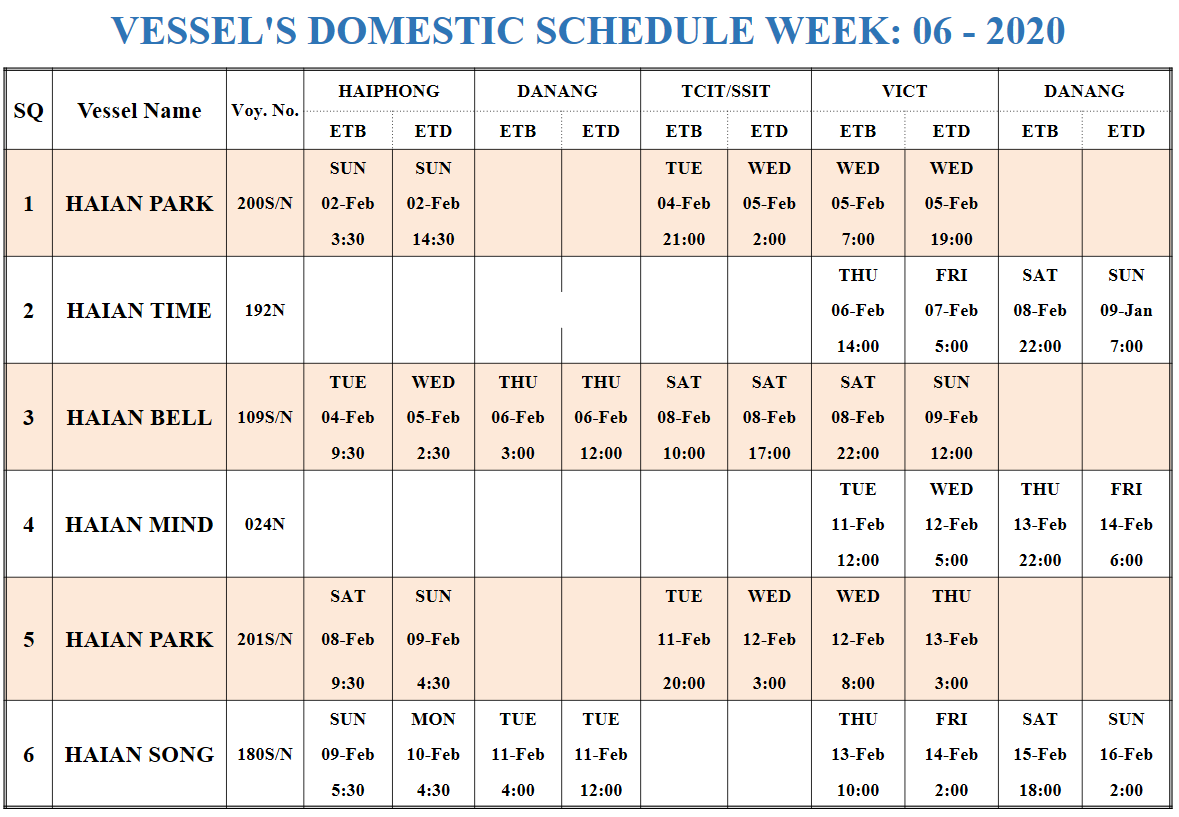 VESSEL'S DOMESTIC SCHEDULE WEEK: 06 - 2020

| SQ | Vessel Name | Voy. No. | HAIPHONG ETB | HAIPHONG ETD | DANANG ETB | DANANG ETD | TCIT/SSIT ETB | TCIT/SSIT ETD | VICT ETB | VICT ETD | DANANG ETB | DANANG ETD |
|---|---|---|---|---|---|---|---|---|---|---|---|---|
| 1 | HAIAN PARK | 200S/N | SUN 02-Feb 3:30 | SUN 02-Feb 14:30 | | | TUE 04-Feb 21:00 | WED 05-Feb 2:00 | WED 05-Feb 7:00 | WED 05-Feb 19:00 | | |
| 2 | HAIAN TIME | 192N | | | | | | | THU 06-Feb 14:00 | FRI 07-Feb 5:00 | SAT 08-Feb 22:00 | SUN 09-Jan 7:00 |
| 3 | HAIAN BELL | 109S/N | TUE 04-Feb 9:30 | WED 05-Feb 2:30 | THU 06-Feb 3:00 | THU 06-Feb 12:00 | SAT 08-Feb 10:00 | SAT 08-Feb 17:00 | SAT 08-Feb 22:00 | SUN 09-Feb 12:00 | | |
| 4 | HAIAN MIND | 024N | | | | | | | TUE 11-Feb 12:00 | WED 12-Feb 5:00 | THU 13-Feb 22:00 | FRI 14-Feb 6:00 |
| 5 | HAIAN PARK | 201S/N | SAT 08-Feb 9:30 | SUN 09-Feb 4:30 | | | TUE 11-Feb 20:00 | WED 12-Feb 3:00 | WED 12-Feb 8:00 | THU 13-Feb 3:00 | | |
| 6 | HAIAN SONG | 180S/N | SUN 09-Feb 5:30 | MON 10-Feb 4:30 | TUE 11-Feb 4:00 | TUE 11-Feb 12:00 | | | THU 13-Feb 10:00 | FRI 14-Feb 2:00 | SAT 15-Feb 18:00 | SUN 16-Feb 2:00 |